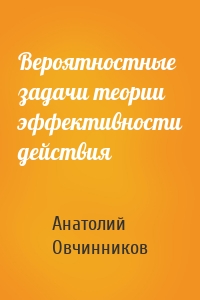 Вероятностные задачи теории эффективности действия

Анатолий Овчинников